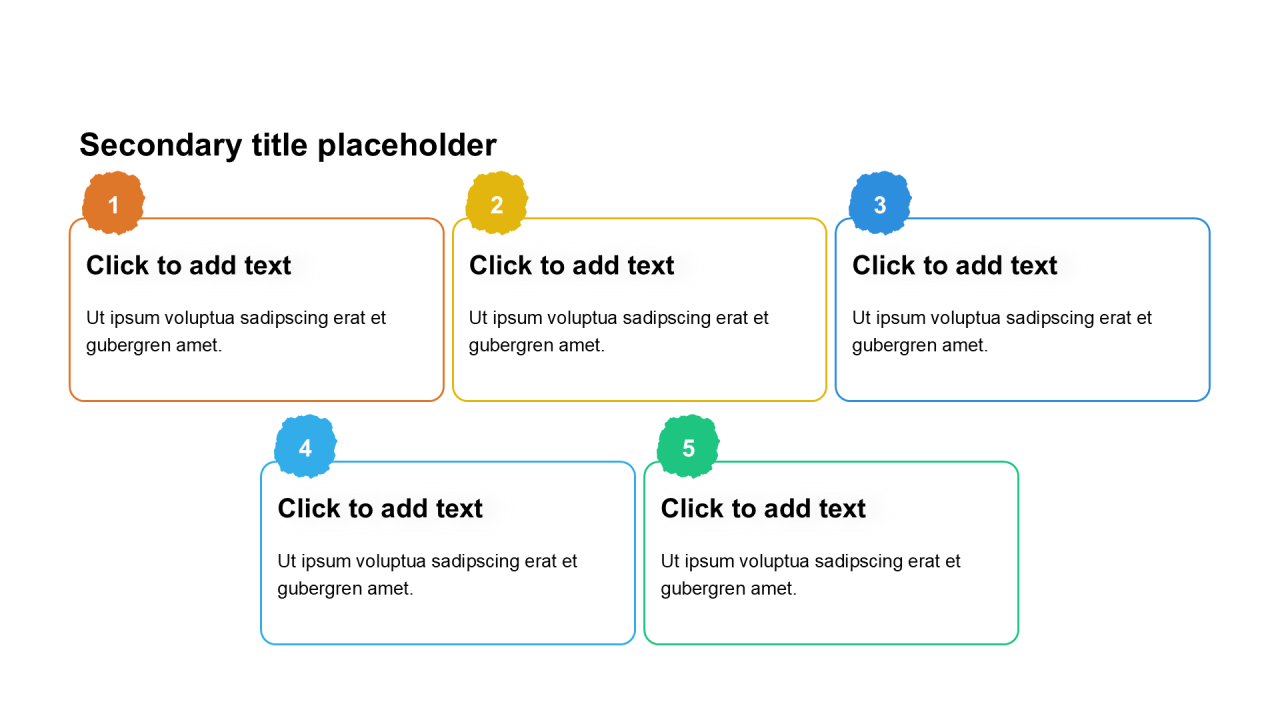 Secondary title placeholder

1

Click to add text

Ut ipsum voluptua sadipscing erat et gubergren amet.

2

Click to add text

Ut ipsum voluptua sadipscing erat et gubergren amet.

3

Click to add text

Ut ipsum voluptua sadipscing erat et gubergren amet.

4

Click to add text

Ut ipsum voluptua sadipscing erat et gubergren amet.

5

Click to add text

Ut ipsum voluptua sadipscing erat et gubergren amet.